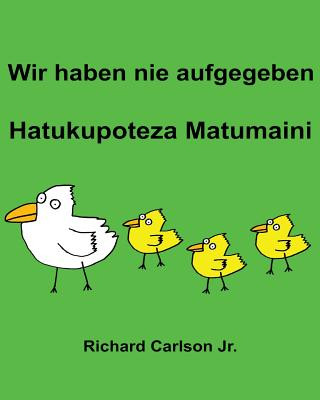 Wir haben nie aufgegeben

Hatukupoteza Matumaini

Richard Carlson Jr.